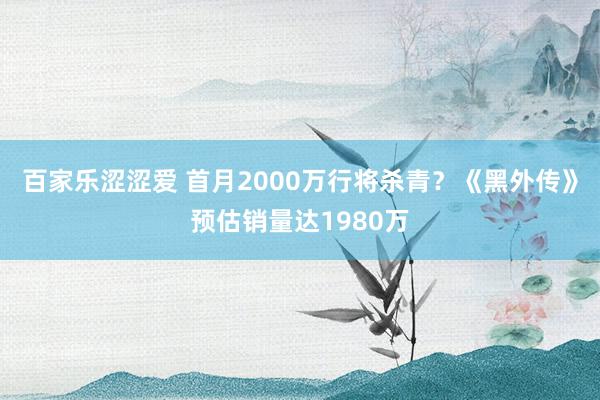 百家乐涩涩爱 首月2000万行将杀青？《黑外传》预估销量达1980万